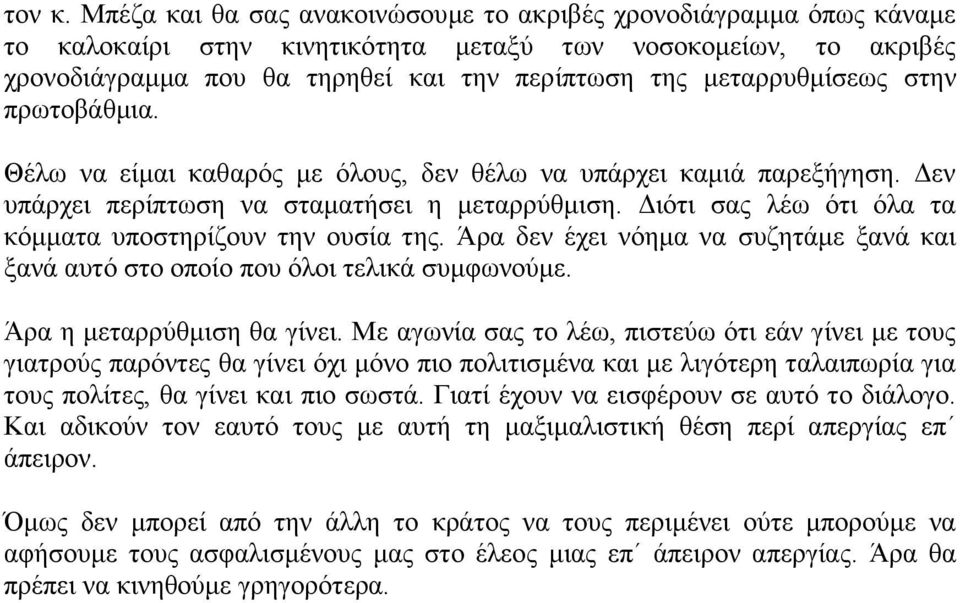 τον κ. Μπέζα και θα σας ανακοινώσουμε το ακριβές χρονοδιάγραμμα όπως κάναμε το καλοκαίρι στην κινητικότητα μεταξύ των νοσοκομείων, το ακριβές χρονοδιάγραμμα που θα τηρηθεί και την περίπτωση της μεταρρυθμίσεως στην πρωτοβάθμια.

Θέλω να είμαι καθαρός με όλους, δεν θέλω να υπάρχει καμιά παρεξήγηση. Δεν υπάρχει περίπτωση να σταματήσει η μεταρρύθμιση. Διότι σας λέω ότι όλα τα κόμματα υποστηρίζουν την ουσία της. Άρα δεν έχει νόημα να συζητάμε ξανά και ξανά αυτό στο οποίο που όλοι τελικά συμφωνούμε.

Άρα η μεταρρύθμιση θα γίνει. Με αγωνία σας το λέω, πιστεύω ότι εάν γίνει με τους γιατρούς παρόντες θα γίνει όχι μόνο πιο πολιτισμένα και με λιγότερη ταλαιπωρία για τους πολίτες, θα γίνει και πιο σωστά. Γιατί έχουν να εισφέρουν σε αυτό το διάλογο. Και αδικούν τον εαυτό τους με αυτή τη μαξιμαλιστική θέση περί απεργίας επ΄ άπειρον.

Όμως δεν μπορεί από την άλλη το κράτος να τους περιμένει ούτε μπορούμε να αφήσουμε τους ασφαλισμένους μας στο έλεος μιας επ΄ άπειρον απεργίας. Άρα θα πρέπει να κινηθούμε γρηγορότερα.